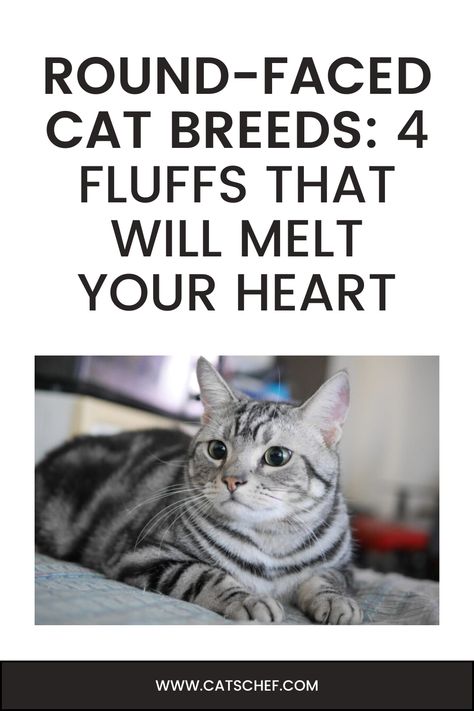 ROUND-FACED CAT BREEDS: 4 FLUFFS THAT WILL MELT YOUR HEART

WWW.CATSCHEF.COM